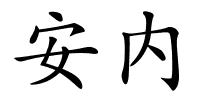 安内